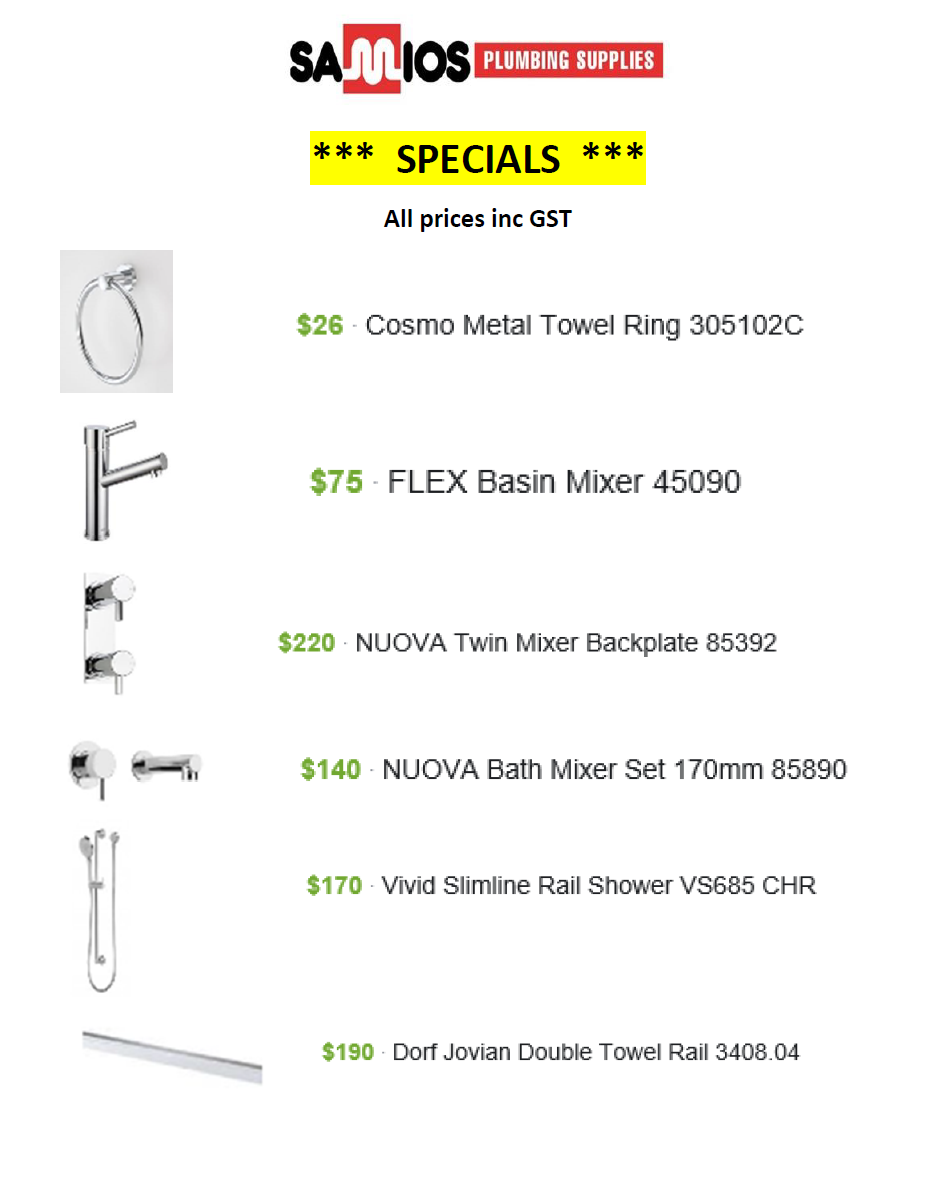 SAMIOS PLUMBING SUPPLIES

*** SPECIALS ***

All prices inc GST

$26 · Cosmo Metal Towel Ring 305102C

$75 · FLEX Basin Mixer 45090

$220 · NUOVA Twin Mixer Backplate 85392

$140 · NUOVA Bath Mixer Set 170mm 85890

$170 · Vivid Slimline Rail Shower VS685 CHR

$190 · Dorf Jovian Double Towel Rail 3408.04